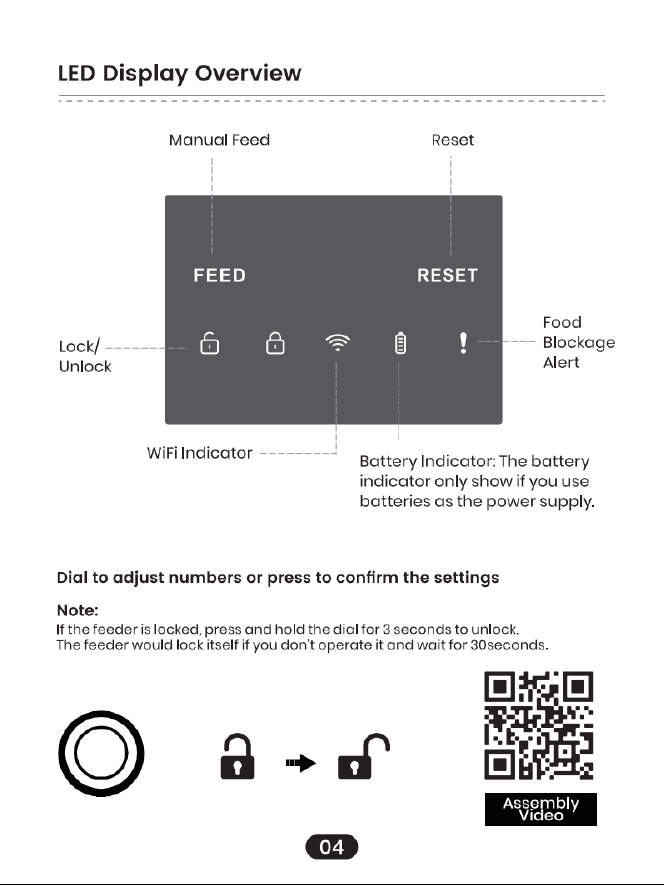 LED Display Overview

Manual Feed

Reset

FEED

RESET

Lock/
Unlock

Food
Blockage
Alert

WiFi Indicator

Battery Indicator: The battery indicator only show if you use batteries as the power supply.

Dial to adjust numbers or press to confirm the settings

Note:
If the feeder is locked, press and hold the dial for 3 seconds to unlock.
The feeder would lock itself if you don't operate it and wait for 30seconds.

Assembly
Video

04